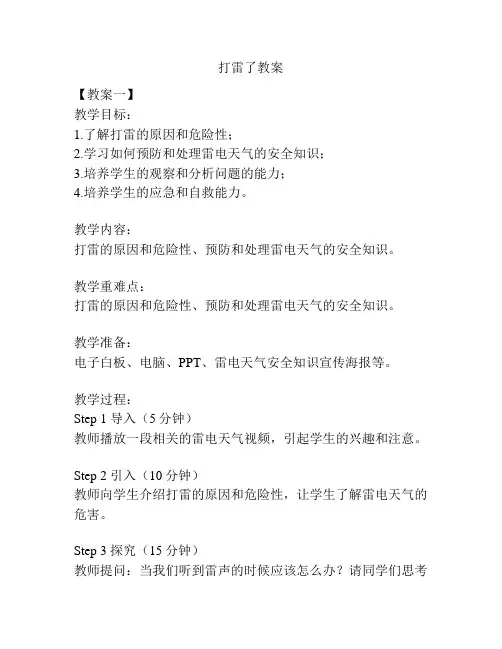 打雷了教案

【教案一】
教学目标：
1.了解打雷的原因和危险性；
2.学习如何预防和处理雷电天气的安全知识；
3.培养学生的观察和分析问题的能力；
4.培养学生的应急和自救能力。

教学内容：
打雷的原因和危险性、预防和处理雷电天气的安全知识。

教学重难点：
打雷的原因和危险性、预防和处理雷电天气的安全知识。

教学准备：
电子白板、电脑、PPT、雷电天气安全知识宣传海报等。

教学过程：
Step 1 导入（5 分钟）
教师播放一段相关的雷电天气视频，引起学生的兴趣和注意。

Step 2 引入（10 分钟）
教师向学生介绍打雷的原因和危险性，让学生了解雷电天气的危害。

Step 3 探究（15 分钟）
教师提问：当我们听到雷声的时候应该怎么办？请同学们思考